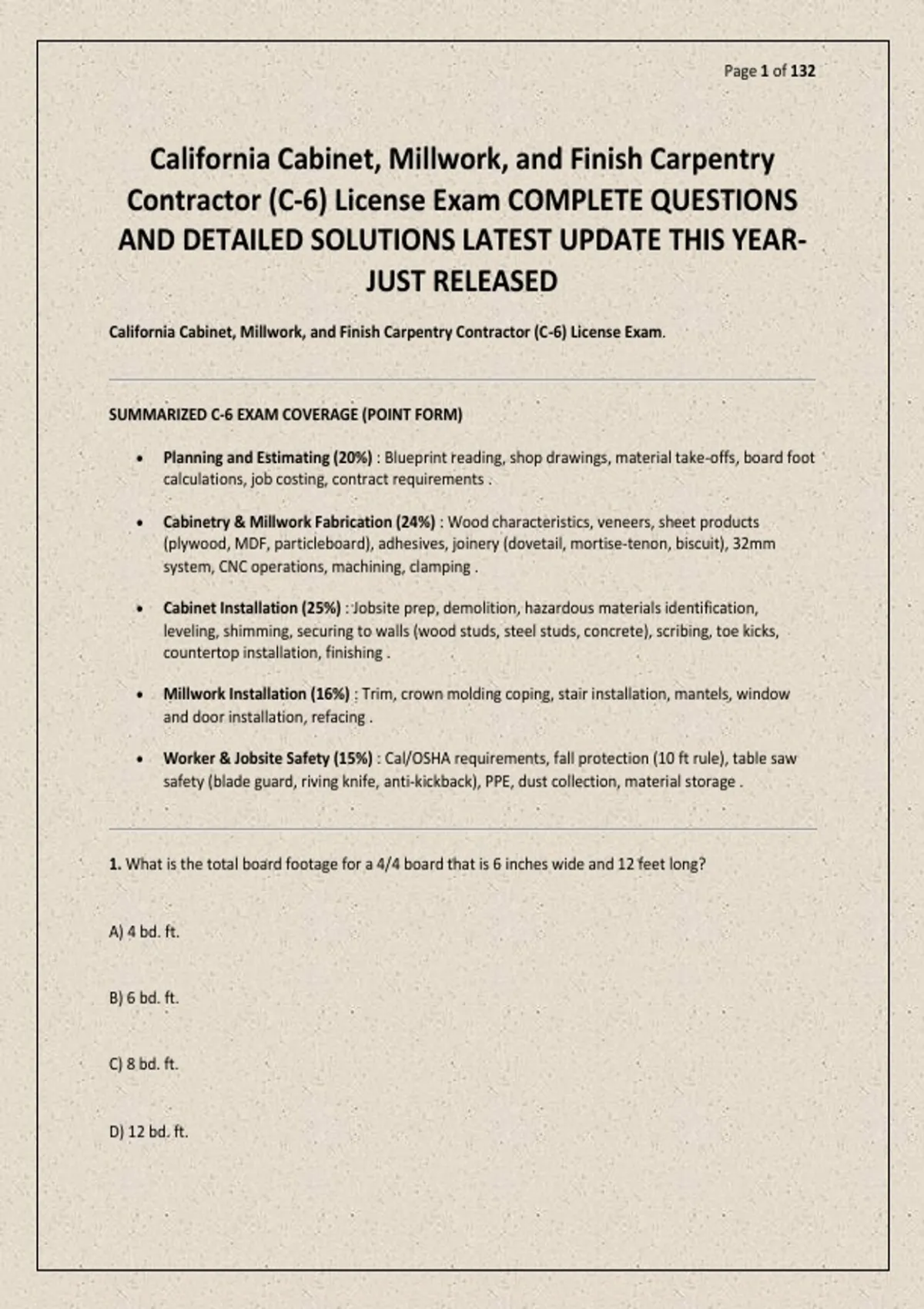 Page 1 of 132

California Cabinet, Millwork, and Finish Carpentry Contractor (C-6) License Exam COMPLETE QUESTIONS AND DETAILED SOLUTIONS LATEST UPDATE THIS YEAR-JUST RELEASED

California Cabinet, Millwork, and Finish Carpentry Contractor (C-6) License Exam.

SUMMARIZED C-6 EXAM COVERAGE (POINT FORM)

• Planning and Estimating (20%) : Blueprint reading, shop drawings, material take-offs, board foot calculations, job costing, contract requirements .

• Cabinetry & Millwork Fabrication (24%) : Wood characteristics, veneers, sheet products (plywood, MDF, particleboard), adhesives, joinery (dovetail, mortise-tenon, biscuit), 32mm system, CNC operations, machining, clamping .

• Cabinet Installation (25%) : Jobsite prep, demolition, hazardous materials identification, leveling, shimming, securing to walls (wood studs, steel studs, concrete), scribing, toe kicks, countertop installation, finishing .

• Millwork Installation (16%) : Trim, crown molding coping, stair installation, mantels, window and door installation, refacing .

• Worker & Jobsite Safety (15%) : Cal/OSHA requirements, fall protection (10 ft rule), table saw safety (blade guard, riving knife, anti-kickback), PPE, dust collection, material storage .

1. What is the total board footage for a 4/4 board that is 6 inches wide and 12 feet long?

A) 4 bd. ft.

B) 6 bd. ft.

C) 8 bd. ft.

D) 12 bd. ft.